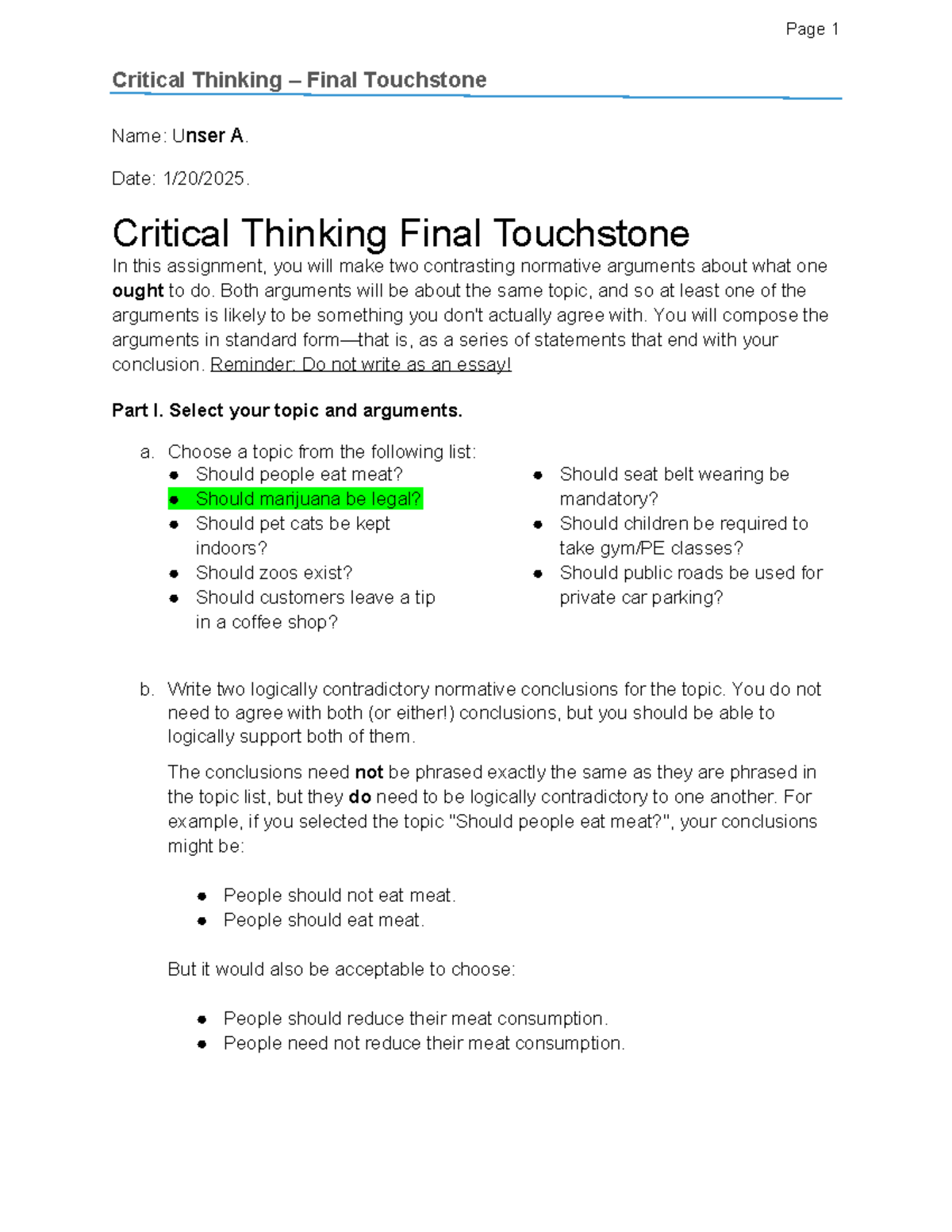 Page 1

Critical Thinking – Final Touchstone

Name: Unser A.

Date: 1/20/2025.

Critical Thinking Final Touchstone

In this assignment, you will make two contrasting normative arguments about what one ought to do. Both arguments will be about the same topic, and so at least one of the arguments is likely to be something you don't actually agree with. You will compose the arguments in standard form—that is, as a series of statements that end with your conclusion. Reminder: Do not write as an essay!

Part I. Select your topic and arguments.

a. Choose a topic from the following list:
• Should people eat meat?
• Should marijuana be legal?
• Should pet cats be kept indoors?
• Should zoos exist?
• Should customers leave a tip in a coffee shop?
• Should seat belt wearing be mandatory?
• Should children be required to take gym/PE classes?
• Should public roads be used for private car parking?

b. Write two logically contradictory normative conclusions for the topic. You do not need to agree with both (or either!) conclusions, but you should be able to logically support both of them.

The conclusions need not be phrased exactly the same as they are phrased in the topic list, but they do need to be logically contradictory to one another. For example, if you selected the topic "Should people eat meat?", your conclusions might be:

• People should not eat meat.
• People should eat meat.

But it would also be acceptable to choose:

• People should reduce their meat consumption.
• People need not reduce their meat consumption.